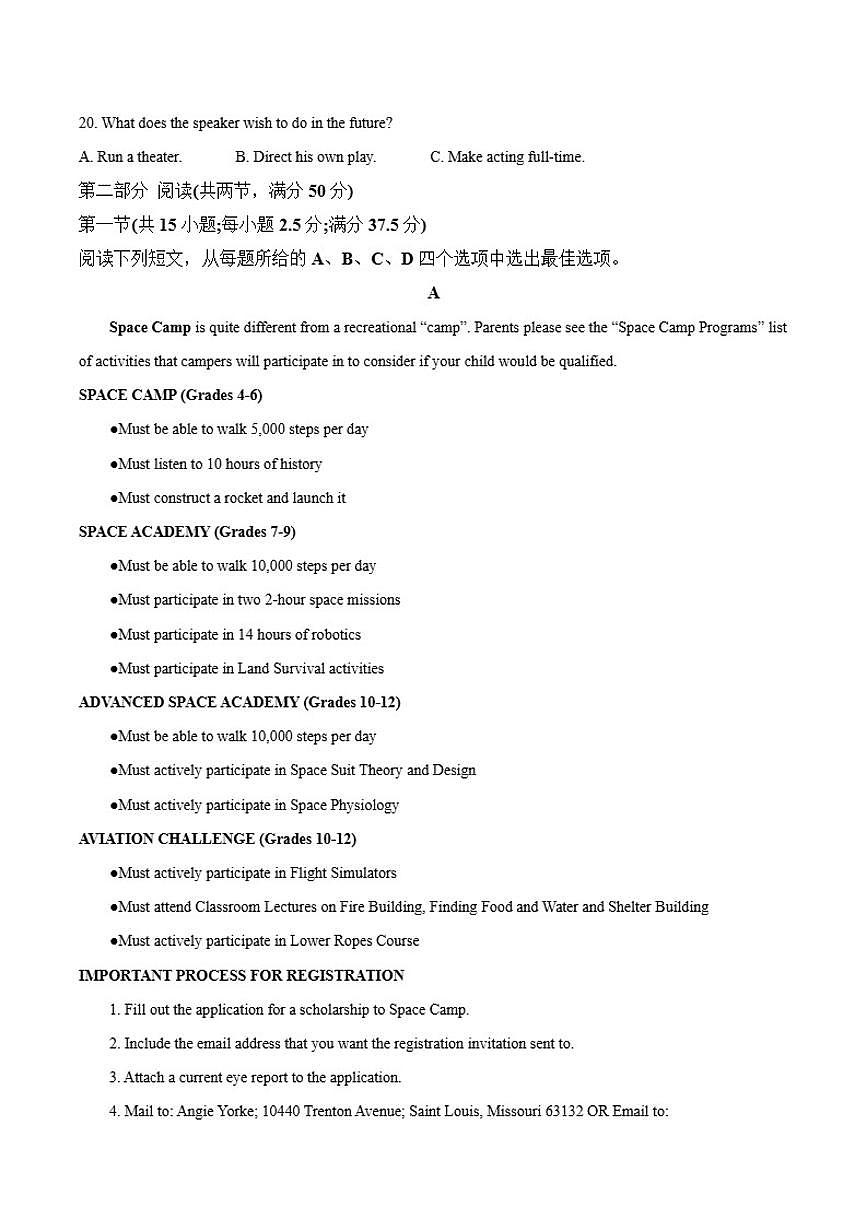 20. What does the speaker wish to do in the future?

A. Run a theater.　　B. Direct his own play.　　C. Make acting full-time.

第二部分 阅读(共两节，满分 50 分)

第一节(共 15 小题;每小题 2.5 分;满分 37.5 分)

阅读下列短文，从每题所给的 A、B、C、D 四个选项中选出最佳选项。

A

Space Camp is quite different from a recreational “camp”. Parents please see the “Space Camp Programs” list of activities that campers will participate in to consider if your child would be qualified.

SPACE CAMP (Grades 4-6)

●Must be able to walk 5,000 steps per day

●Must listen to 10 hours of history

●Must construct a rocket and launch it

SPACE ACADEMY (Grades 7-9)

●Must be able to walk 10,000 steps per day

●Must participate in two 2-hour space missions

●Must participate in 14 hours of robotics

●Must participate in Land Survival activities

ADVANCED SPACE ACADEMY (Grades 10-12)

●Must be able to walk 10,000 steps per day

●Must actively participate in Space Suit Theory and Design

●Must actively participate in Space Physiology

AVIATION CHALLENGE (Grades 10-12)

●Must actively participate in Flight Simulators

●Must attend Classroom Lectures on Fire Building, Finding Food and Water and Shelter Building

●Must actively participate in Lower Ropes Course

IMPORTANT PROCESS FOR REGISTRATION

1. Fill out the application for a scholarship to Space Camp.

2. Include the email address that you want the registration invitation sent to.

3. Attach a current eye report to the application.

4. Mail to: Angie Yorke; 10440 Trenton Avenue; Saint Louis, Missouri 63132 OR Email to: